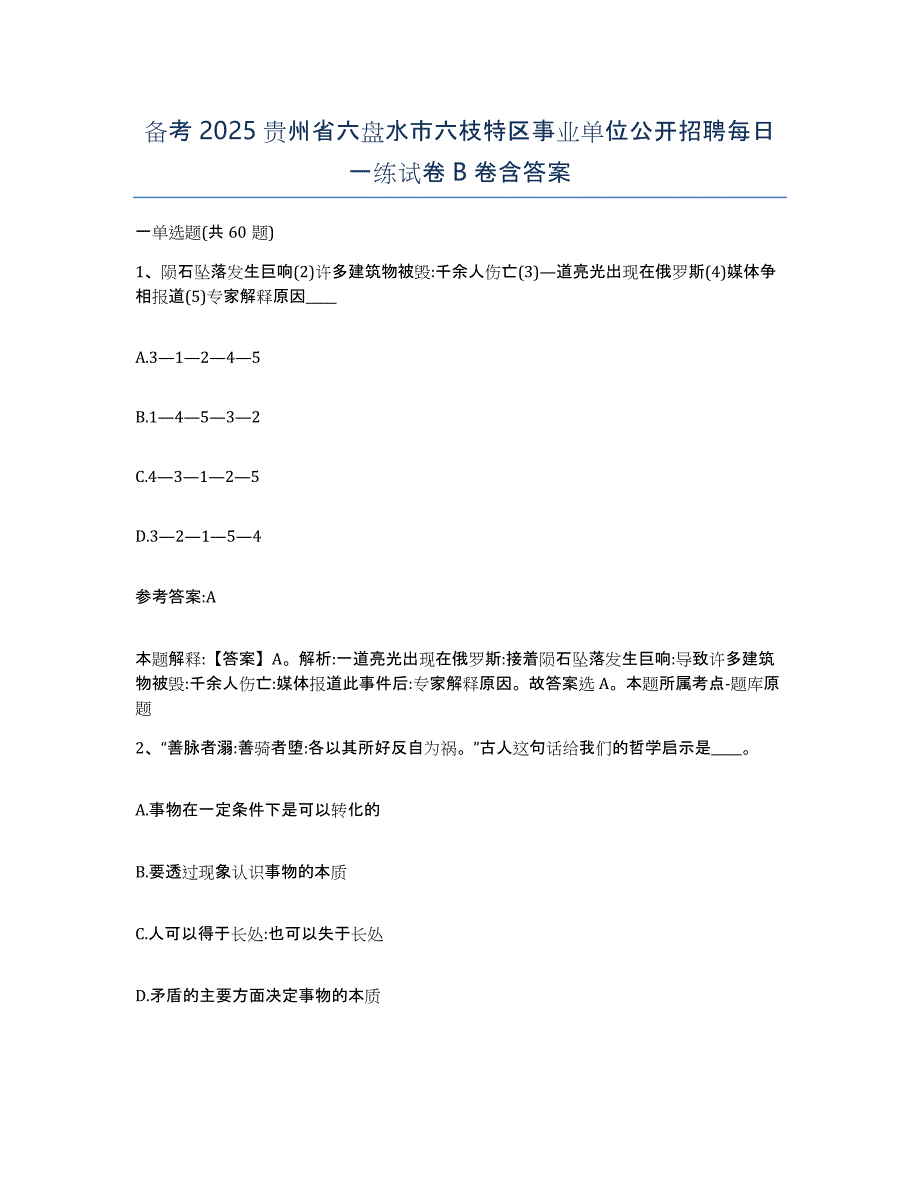 备考 2025 贵州省六盘水市六枝特区事业单位公开招聘每日一练试卷 B 卷含答案

一单选题(共 60 题)

1、陨石坠落发生巨响(2)许多建筑物被毁:千余人伤亡(3)—道亮光出现在俄罗斯(4)媒体争相报道(5)专家解释原因____

A.3—1—2—4—5

B.1—4—5—3—2

C.4—3—1—2—5

D.3—2—1—5—4

参考答案:A

本题解释:【答案】A。解析:一道亮光出现在俄罗斯:接着陨石坠落发生巨响:导致许多建筑物被毁:千余人伤亡:媒体报道此事件后:专家解释原因。故答案选 A。本题所属考点-题库原题

2、“善脉者溺:善骑者堕:各以其所好反自为祸。”古人这句话给我们的哲学启示是____。

A.事物在一定条件下是可以转化的

B.要透过现象认识事物的本质

C.人可以得于长处:也可以失于长处

D.矛盾的主要方面决定事物的本质